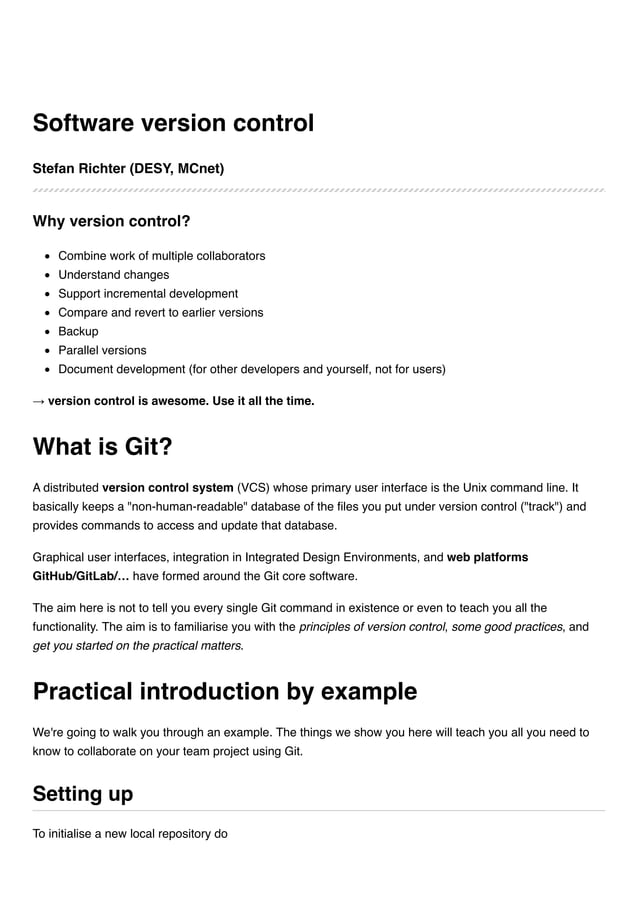 Software version control

Stefan Richter (DESY, MCnet)

Why version control?

- Combine work of multiple collaborators
- Understand changes
- Support incremental development
- Compare and revert to earlier versions
- Backup
- Parallel versions
- Document development (for other developers and yourself, not for users)

→ version control is awesome. Use it all the time.

What is Git?

A distributed version control system (VCS) whose primary user interface is the Unix command line. It basically keeps a "non-human-readable" database of the files you put under version control ("track") and provides commands to access and update that database.

Graphical user interfaces, integration in Integrated Design Environments, and web platforms GitHub/GitLab/… have formed around the Git core software.

The aim here is not to tell you every single Git command in existence or even to teach you all the functionality. The aim is to familiarise you with the principles of version control, some good practices, and get you started on the practical matters.

Practical introduction by example

We're going to walk you through an example. The things we show you here will teach you all you need to know to collaborate on your team project using Git.

Setting up

To initialise a new local repository do